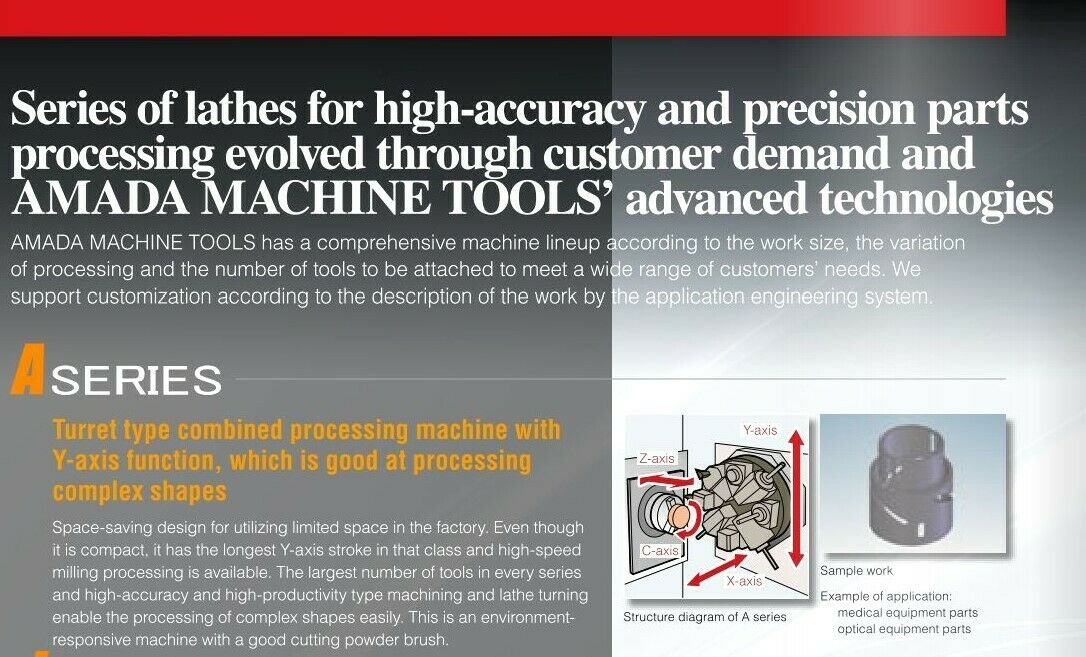 Series of lathes for high-accuracy and precision parts processing evolved through customer demand and AMADA MACHINE TOOLS' advanced technologies

AMADA MACHINE TOOLS has a comprehensive machine lineup according to the work size, the variation of processing and the number of tools to be attached to meet a wide range of customers' needs. We support customization according to the description of the work by the application engineering system.

A SERIES

Turret type combined processing machine with Y-axis function, which is good at processing complex shapes

Space-saving design for utilizing limited space in the factory. Even though it is compact, it has the longest Y-axis stroke in that class and high-speed milling processing is available. The largest number of tools in every series and high-accuracy and high-productivity type machining and lathe turning enable the processing of complex shapes easily. This is an environment-responsive machine with a good cutting powder brush.

Y-axis
Z-axis
C-axis
X-axis

Structure diagram of A series

Sample work

Example of application:
medical equipment parts
optical equipment parts